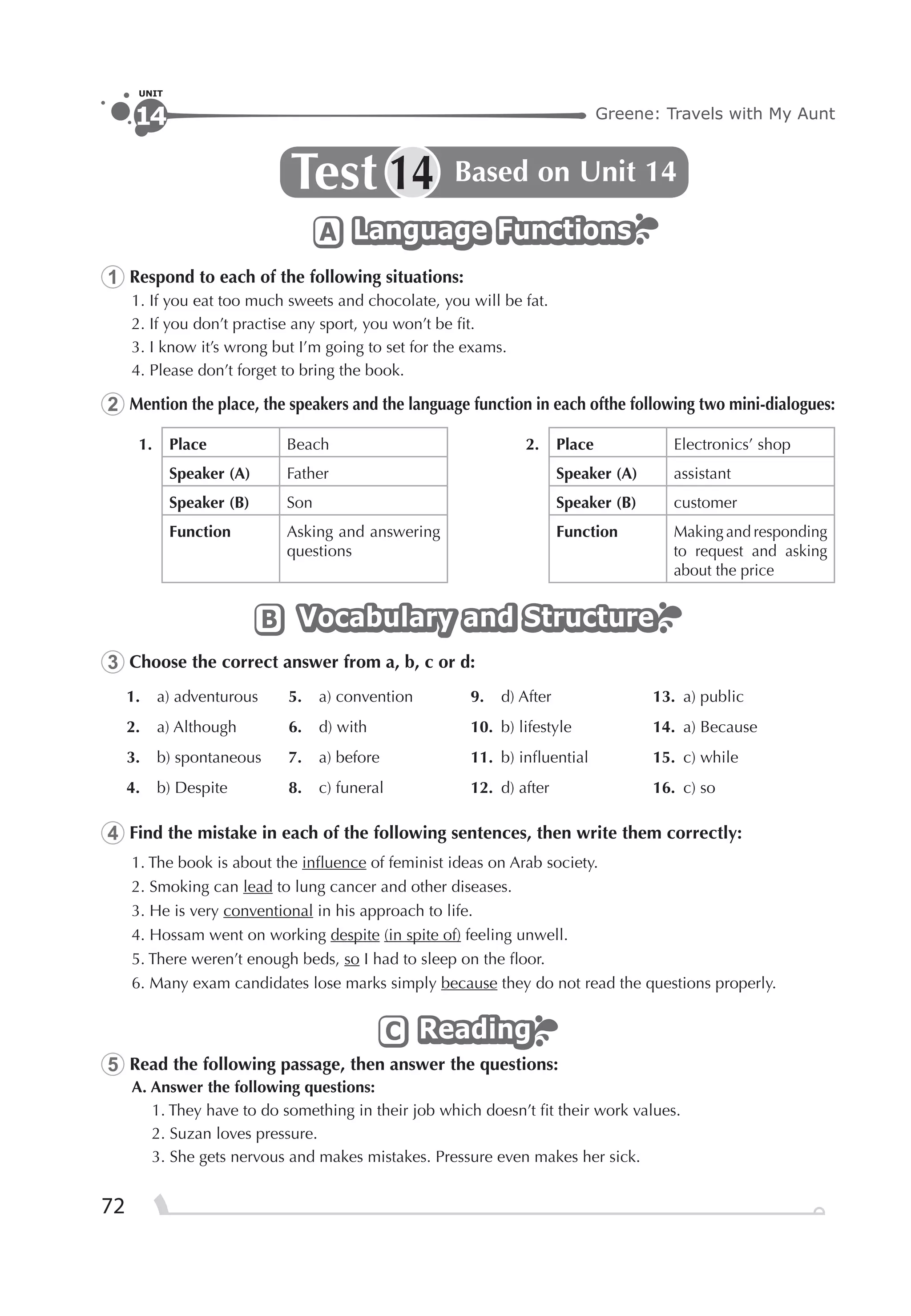 UNIT 14

Greene: Travels with My Aunt

Test 14 Based on Unit 14

A Language Functions

1 Respond to each of the following situations:
1. If you eat too much sweets and chocolate, you will be fat.
2. If you don't practise any sport, you won't be fit.
3. I know it's wrong but I'm going to set for the exams.
4. Please don't forget to bring the book.

2 Mention the place, the speakers and the language function in each ofthe following two mini-dialogues:

1.

| Place | Beach |
|---|---|
| Speaker (A) | Father |
| Speaker (B) | Son |
| Function | Asking and answering questions |

2.

| Place | Electronics' shop |
|---|---|
| Speaker (A) | assistant |
| Speaker (B) | customer |
| Function | Making and responding to request and asking about the price |

B Vocabulary and Structure

3 Choose the correct answer from a, b, c or d:

1. a) adventurous
2. a) Although
3. b) spontaneous
4. b) Despite
5. a) convention
6. d) with
7. a) before
8. c) funeral
9. d) After
10. b) lifestyle
11. b) influential
12. d) after
13. a) public
14. a) Because
15. c) while
16. c) so

4 Find the mistake in each of the following sentences, then write them correctly:
1. The book is about the influence of feminist ideas on Arab society.
2. Smoking can lead to lung cancer and other diseases.
3. He is very conventional in his approach to life.
4. Hossam went on working despite (in spite of) feeling unwell.
5. There weren't enough beds, so I had to sleep on the floor.
6. Many exam candidates lose marks simply because they do not read the questions properly.

C Reading

5 Read the following passage, then answer the questions:
A. Answer the following questions:
1. They have to do something in their job which doesn't fit their work values.
2. Suzan loves pressure.
3. She gets nervous and makes mistakes. Pressure even makes her sick.

72